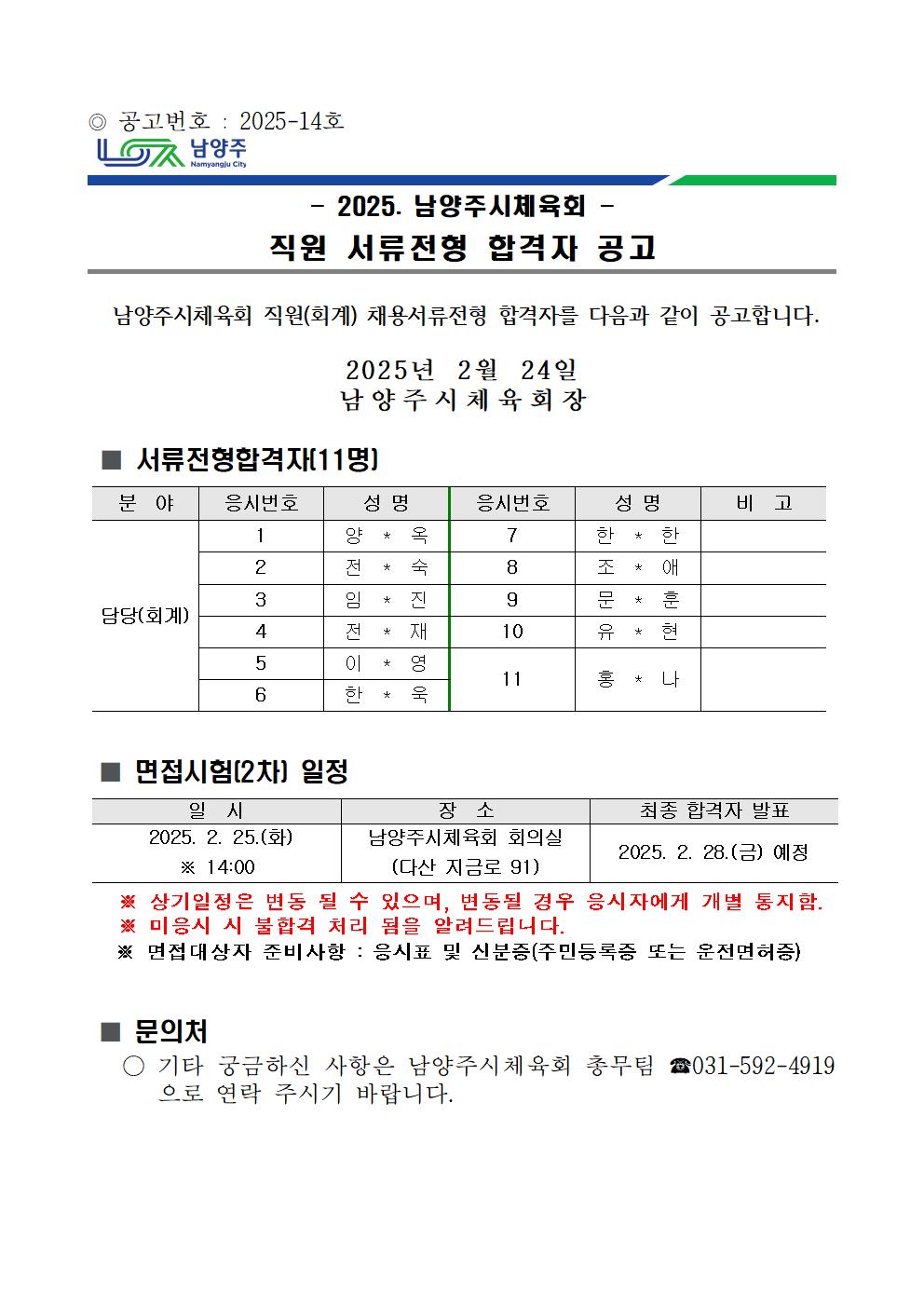 ◎ 공고번호 : 2025-14호

남양주
Namyangju City

- 2025. 남양주시체육회 -
직원 서류전형 합격자 공고

남양주시체육회 직원(회계) 채용서류전형 합격자를 다음과 같이 공고합니다.

2025년 2월 24일
남양주시체육회장

■ 서류전형합격자(11명)

| 분 야 | 응시번호 | 성 명 | 응시번호 | 성 명 | 비 고 |
|---|---|---|---|---|---|
| 담당(회계) | 1 | 양 * 옥 | 7 | 한 * 한 | |
| | 2 | 전 * 숙 | 8 | 조 * 애 | |
| | 3 | 임 * 진 | 9 | 문 * 훈 | |
| | 4 | 전 * 재 | 10 | 유 * 현 | |
| | 5 | 이 * 영 | 11 | 홍 * 나 | |
| | 6 | 한 * 욱 | | | |

■ 면접시험(2차) 일정

| 일 시 | 장 소 | 최종 합격자 발표 |
|---|---|---|
| 2025. 2. 25.(화) ※ 14:00 | 남양주시체육회 회의실 (다산 지금로 91) | 2025. 2. 28.(금) 예정 |

※ 상기일정은 변동 될 수 있으며, 변동될 경우 응시자에게 개별 통지함.
※ 미응시 시 불합격 처리 됨을 알려드립니다.
※ 면접대상자 준비사항 : 응시표 및 신분증(주민등록증 또는 운전면허증)

■ 문의처
○ 기타 궁금하신 사항은 남양주시체육회 총무팀 ☎031-592-4919 으로 연락 주시기 바랍니다.